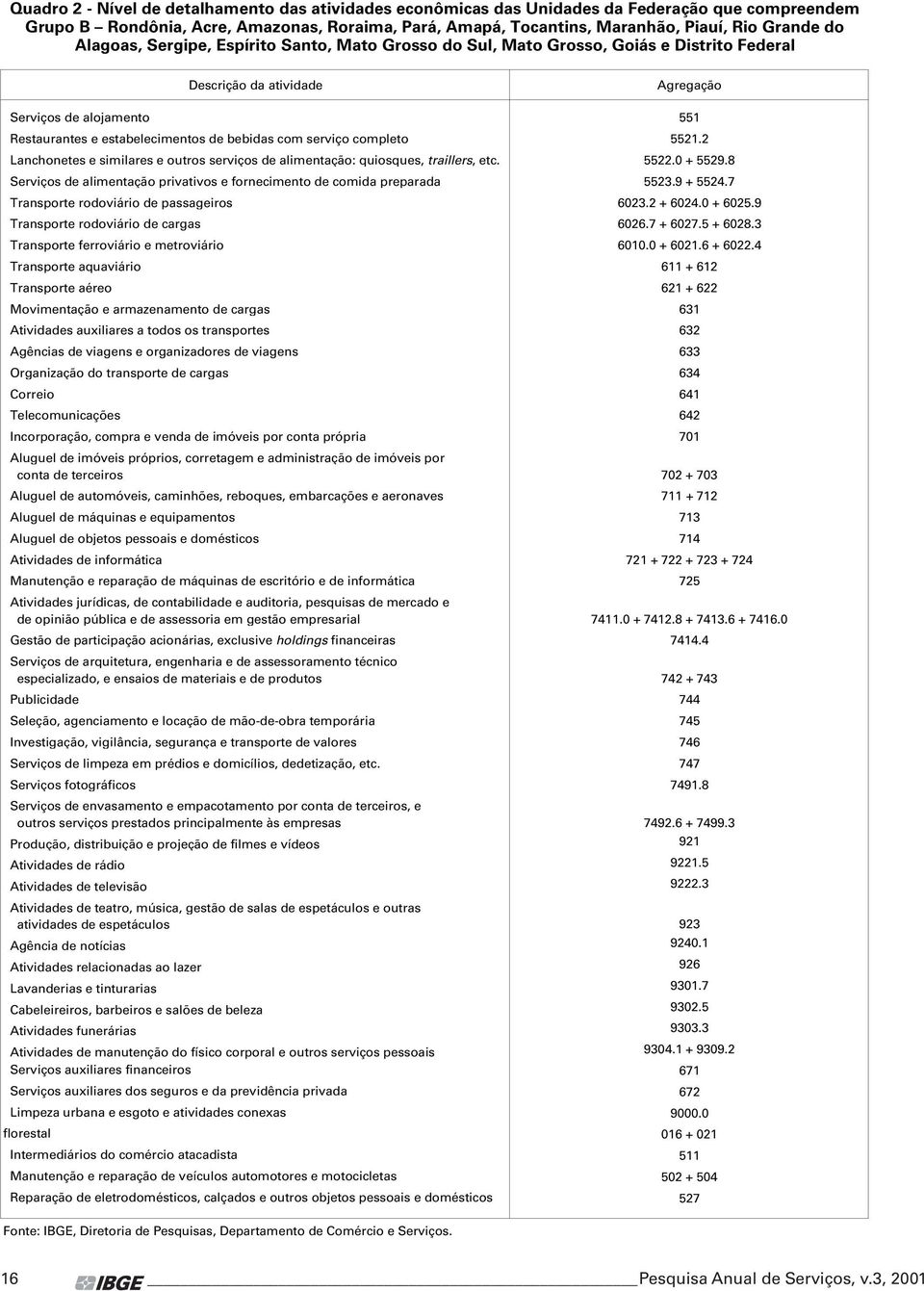 Quadro 2 - Nível de detalhamento das atividades econômicas das Unidades da Federação que compreendem Grupo B – Rondônia, Acre, Amazonas, Roraima, Pará, Amapá, Tocantins, Maranhão, Piauí, Rio Grande do Alagoas, Sergipe, Espírito Santo, Mato Grosso do Sul, Mato Grosso, Goiás e Distrito Federal

| Descrição da atividade | Agregação |
|---|---|
| Serviços de alojamento | 551 |
| Restaurantes e estabelecimentos de bebidas com serviço completo | 5521.2 |
| Lanchonetes e similares e outros serviços de alimentação: quiosques, traillers, etc. | 5522.0 + 5529.8 |
| Serviços de alimentação privativos e fornecimento de comida preparada | 5523.9 + 5524.7 |
| Transporte rodoviário de passageiros | 6023.2 + 6024.0 + 6025.9 |
| Transporte rodoviário de cargas | 6026.7 + 6027.5 + 6028.3 |
| Transporte ferroviário e metroviário | 6010.0 + 6021.6 + 6022.4 |
| Transporte aquaviário | 611 + 612 |
| Transporte aéreo | 621 + 622 |
| Movimentação e armazenamento de cargas | 631 |
| Atividades auxiliares a todos os transportes | 632 |
| Agências de viagens e organizadores de viagens | 633 |
| Organização do transporte de cargas | 634 |
| Correio | 641 |
| Telecomunicações | 642 |
| Incorporação, compra e venda de imóveis por conta própria | 701 |
| Aluguel de imóveis próprios, corretagem e administração de imóveis por conta de terceiros | 702 + 703 |
| Aluguel de automóveis, caminhões, reboques, embarcações e aeronaves | 711 + 712 |
| Aluguel de máquinas e equipamentos | 713 |
| Aluguel de objetos pessoais e domésticos | 714 |
| Atividades de informática | 721 + 722 + 723 + 724 |
| Manutenção e reparação de máquinas de escritório e de informática | 725 |
| Atividades jurídicas, de contabilidade e auditoria, pesquisas de mercado e de opinião pública e de assessoria em gestão empresarial | 7411.0 + 7412.8 + 7413.6 + 7416.0 |
| Gestão de participação acionárias, exclusive holdings financeiras | 7414.4 |
| Serviços de arquitetura, engenharia e de assessoramento técnico especializado, e ensaios de materiais e de produtos | 742 + 743 |
| Publicidade | 744 |
| Seleção, agenciamento e locação de mão-de-obra temporária | 745 |
| Investigação, vigilância, segurança e transporte de valores | 746 |
| Serviços de limpeza em prédios e domicílios, dedetização, etc. | 747 |
| Serviços fotográficos | 7491.8 |
| Serviços de envasamento e empacotamento por conta de terceiros, e outros serviços prestados principalmente às empresas | 7492.6 + 7499.3 |
| Produção, distribuição e projeção de filmes e vídeos | 921 |
| Atividades de rádio | 9221.5 |
| Atividades de televisão | 9222.3 |
| Atividades de teatro, música, gestão de salas de espetáculos e outras atividades de espetáculos | 923 |
| Agência de notícias | 9240.1 |
| Atividades relacionadas ao lazer | 926 |
| Lavanderias e tinturarias | 9301.7 |
| Cabeleireiros, barbeiros e salões de beleza | 9302.5 |
| Atividades funerárias | 9303.3 |
| Atividades de manutenção do físico corporal e outros serviços pessoais | 9304.1 + 9309.2 |
| Serviços auxiliares financeiros | 671 |
| Serviços auxiliares dos seguros e da previdência privada | 672 |
| Limpeza urbana e esgoto e atividades conexas | 9000.0 |
| florestal | 016 + 021 |
| Intermediários do comércio atacadista | 511 |
| Manutenção e reparação de veículos automotores e motocicletas | 502 + 504 |
| Reparação de eletrodomésticos, calçados e outros objetos pessoais e domésticos | 527 |

Fonte: IBGE, Diretoria de Pesquisas, Departamento de Comércio e Serviços.

16 IBGE Pesquisa Anual de Serviços, v.3, 2001